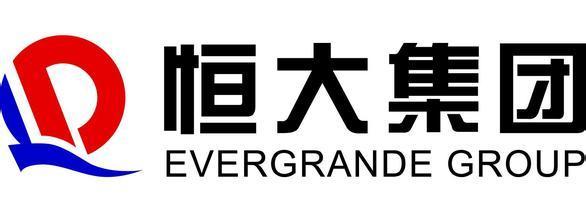 恒大集团
EVERGRANDE GROUP